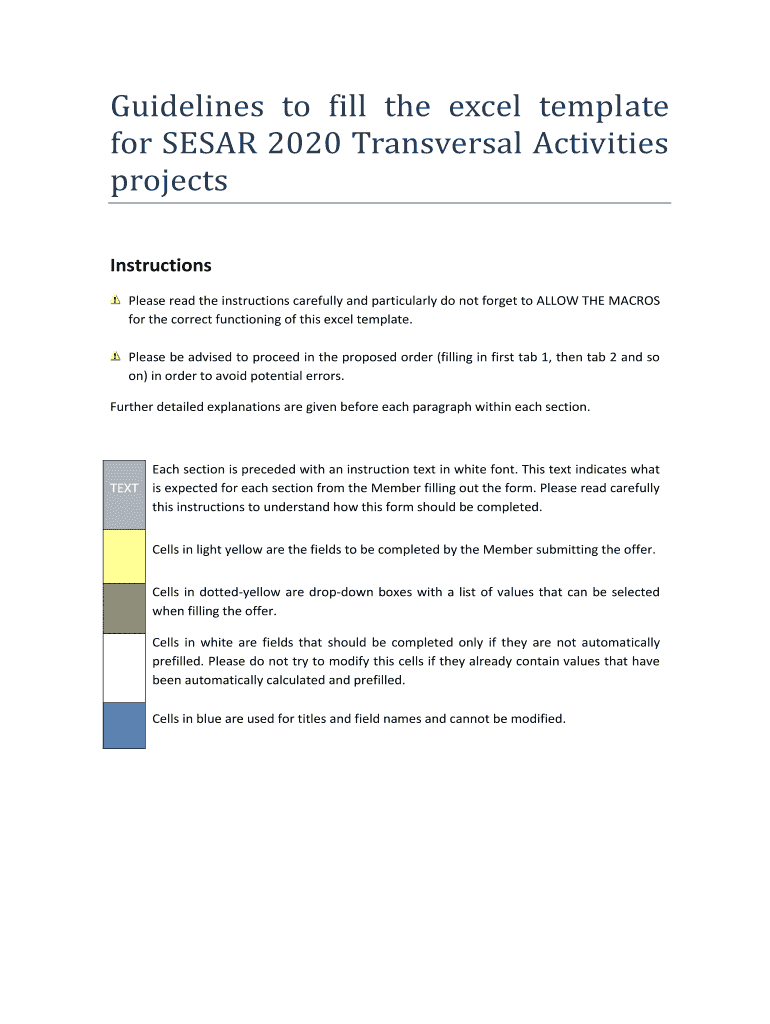 Guidelines to fill the excel template for SESAR 2020 Transversal Activities projects

Instructions

Please read the instructions carefully and particularly do not forget to ALLOW THE MACROS for the correct functioning of this excel template.

Please be advised to proceed in the proposed order (filling in first tab 1, then tab 2 and so on) in order to avoid potential errors.

Further detailed explanations are given before each paragraph within each section.

| | |
|---|---|
| TEXT | Each section is preceded with an instruction text in white font. This text indicates what is expected for each section from the Member filling out the form. Please read carefully this instructions to understand how this form should be completed. |
| | Cells in light yellow are the fields to be completed by the Member submitting the offer. |
| | Cells in dotted-yellow are drop-down boxes with a list of values that can be selected when filling the offer. |
| | Cells in white are fields that should be completed only if they are not automatically prefilled. Please do not try to modify this cells if they already contain values that have been automatically calculated and prefilled. |
| | Cells in blue are used for titles and field names and cannot be modified. |